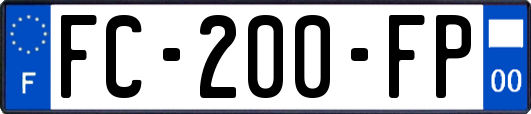 F
FC-200-FP
00